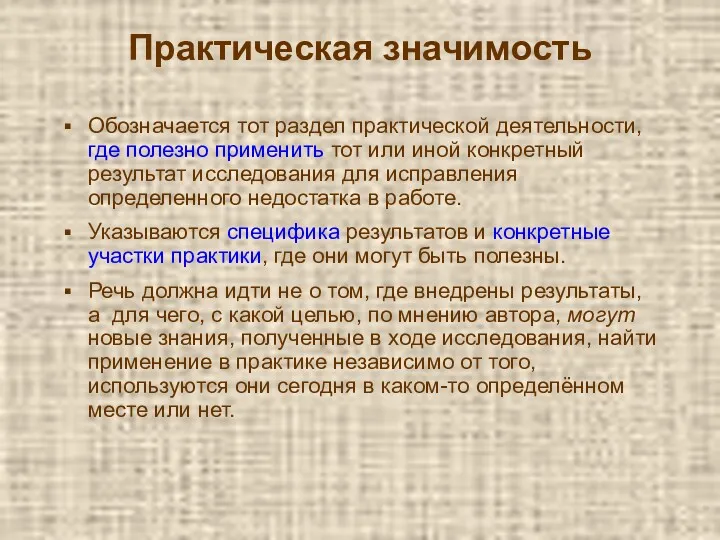 Практическая значимость

▪ Обозначается тот раздел практической деятельности, где полезно применить тот или иной конкретный результат исследования для исправления определенного недостатка в работе.

▪ Указываются специфика результатов и конкретные участки практики, где они могут быть полезны.

▪ Речь должна идти не о том, где внедрены результаты, а для чего, с какой целью, по мнению автора, могут новые знания, полученные в ходе исследования, найти применение в практике независимо от того, используются они сегодня в каком-то определённом месте или нет.